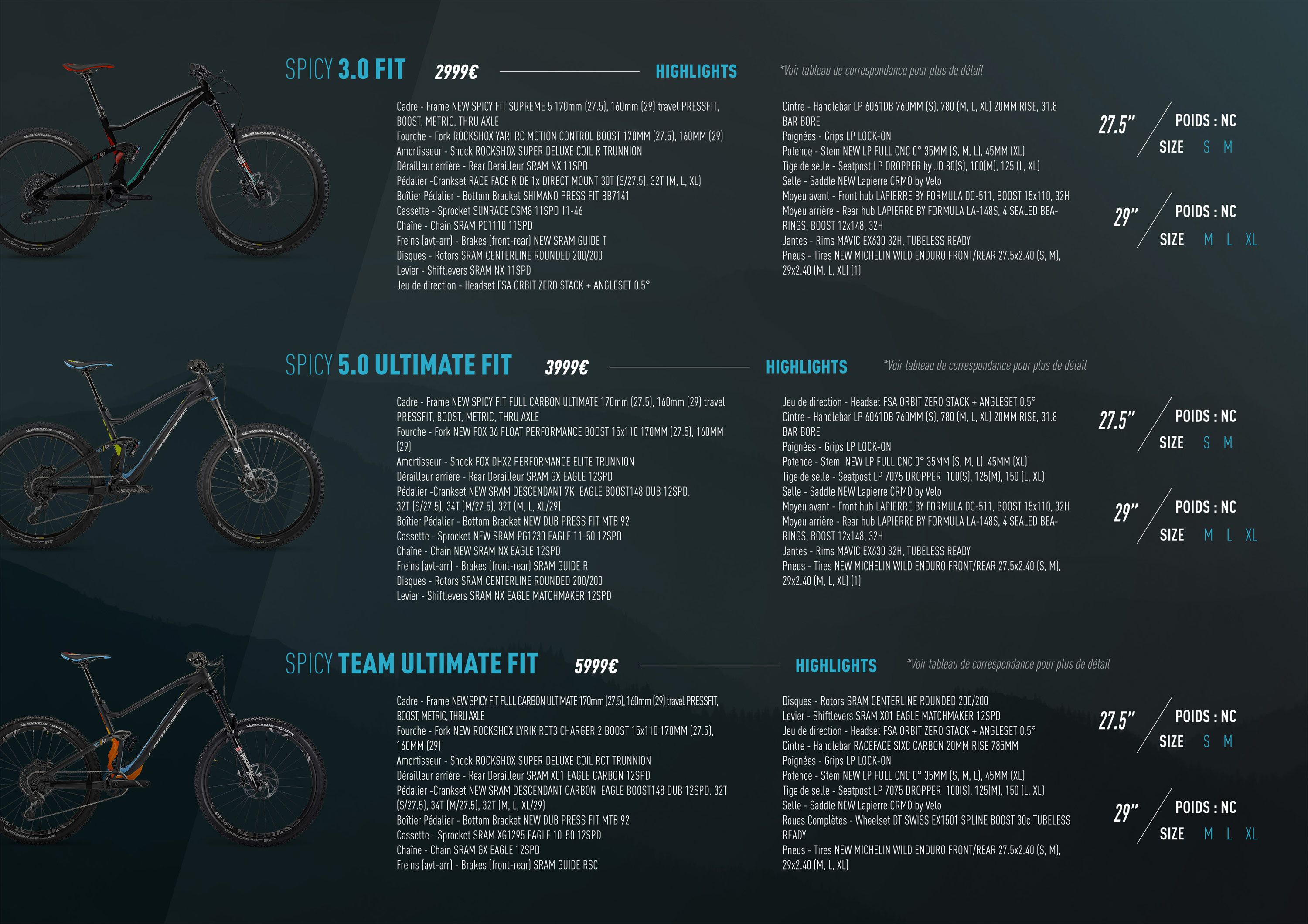 SPICY 3.0 FIT 2999€ HIGHLIGHTS *Voir tableau de correspondance pour plus de détail

Cadre - Frame NEW SPICY FIT SUPREME 5 170mm (27.5), 160mm (29) travel PRESSFIT, BOOST, METRIC, THRU AXLE
Fourche - Fork ROCKSHOX YARI RC MOTION CONTROL BOOST 170MM (27.5), 160MM (29)
Amortisseur - Shock ROCKSHOX SUPER DELUXE COIL R TRUNNION
Dérailleur arrière - Rear Derailleur SRAM NX 11SPD
Pédalier -Crankset RACE FACE RIDE 1x DIRECT MOUNT 30T (S/27.5), 32T (M, L, XL)
Boîtier Pédalier - Bottom Bracket SHIMANO PRESS FIT BB7141
Cassette - Sprocket SUNRACE CSM8 11SPD 11-46
Chaîne - Chain SRAM PC1110 11SPD
Freins (avt-arr) - Brakes (front-rear) NEW SRAM GUIDE T
Disques - Rotors SRAM CENTERLINE ROUNDED 200/200
Levier - Shiftlevers SRAM NX 11SPD
Jeu de direction - Headset FSA ORBIT ZERO STACK + ANGLESET 0.5°

Cintre - Handlebar LP 6061DB 760MM (S), 780 (M, L, XL) 20MM RISE, 31.8 BAR BORE
Poignées - Grips LP LOCK-ON
Potence - Stem NEW LP FULL CNC 0° 35MM (S, M, L), 45MM (XL)
Tige de selle - Seatpost LP DROPPER by JD 80(S), 100(M), 125 (L, XL)
Selle - Saddle NEW Lapierre CRMO by Velo
Moyeu avant - Front hub LAPIERRE BY FORMULA DC-511, BOOST 15x110, 32H
Moyeu arrière - Rear hub LAPIERRE BY FORMULA LA-148S, 4 SEALED BEARINGS, BOOST 12x148, 32H
Jantes - Rims MAVIC EX630 32H, TUBELESS READY
Pneus - Tires NEW MICHELIN WILD ENDURO FRONT/REAR 27.5x2.40 (S, M), 29x2.40 (M, L, XL) (1)

27.5"
POIDS : NC
SIZE S M

29"
POIDS : NC
SIZE M L XL

SPICY 5.0 ULTIMATE FIT 3999€ HIGHLIGHTS *Voir tableau de correspondance pour plus de détail

Cadre - Frame NEW SPICY FIT FULL CARBON ULTIMATE 170mm (27.5), 160mm (29) travel PRESSFIT, BOOST, METRIC, THRU AXLE
Fourche - Fork NEW FOX 36 FLOAT PERFORMANCE BOOST 15x110 170MM (27.5), 160MM (29)
Amortisseur - Shock FOX DHX2 PERFORMANCE ELITE TRUNNION
Dérailleur arrière - Rear Derailleur SRAM GX EAGLE 12SPD
Pédalier -Crankset NEW SRAM DESCENDANT 7K EAGLE BOOST148 DUB 12SPD. 32T (S/27.5), 34T (M/27.5), 32T (M, L, XL/29)
Boîtier Pédalier - Bottom Bracket NEW DUB PRESS FIT MTB 92
Cassette - Sprocket NEW SRAM PG1230 EAGLE 11-50 12SPD
Chaîne - Chain NEW SRAM NX EAGLE 12SPD
Freins (avt-arr) - Brakes (front-rear) SRAM GUIDE R
Disques - Rotors SRAM CENTERLINE ROUNDED 200/200
Levier - Shiftlevers SRAM NX EAGLE MATCHMAKER 12SPD

Jeu de direction - Headset FSA ORBIT ZERO STACK + ANGLESET 0.5°
Cintre - Handlebar LP 6061DB 760MM (S), 780 (M, L, XL) 20MM RISE, 31.8 BAR BORE
Poignées - Grips LP LOCK-ON
Potence - Stem NEW LP FULL CNC 0° 35MM (S, M, L), 45MM (XL)
Tige de selle - Seatpost LP 7075 DROPPER 100(S), 125(M), 150 (L, XL)
Selle - Saddle NEW Lapierre CRMO by Velo
Moyeu avant - Front hub LAPIERRE BY FORMULA DC-511, BOOST 15x110, 32H
Moyeu arrière - Rear hub LAPIERRE BY FORMULA LA-148S, 4 SEALED BEARINGS, BOOST 12x148, 32H
Jantes - Rims MAVIC EX630 32H, TUBELESS READY
Pneus - Tires NEW MICHELIN WILD ENDURO FRONT/REAR 27.5x2.40 (S, M), 29x2.40 (M, L, XL) (1)

27.5"
POIDS : NC
SIZE S M

29"
POIDS : NC
SIZE M L XL

SPICY TEAM ULTIMATE FIT 5999€ HIGHLIGHTS *Voir tableau de correspondance pour plus de détail

Cadre - Frame NEW SPICY FIT FULL CARBON ULTIMATE 170mm (27.5), 160mm (29) travel PRESSFIT, BOOST, METRIC, THRU AXLE
Fourche - Fork NEW ROCKSHOX LYRIK RCT3 CHARGER 2 BOOST 15x110 170MM (27.5), 160MM (29)
Amortisseur - Shock ROCKSHOX SUPER DELUXE COIL RCT TRUNNION
Dérailleur arrière - Rear Derailleur SRAM X01 EAGLE CARBON 12SPD
Pédalier -Crankset NEW SRAM DESCENDANT CARBON EAGLE BOOST148 DUB 12SPD. 32T (S/27.5), 34T (M/27.5), 32T (M, L, XL/29)
Boîtier Pédalier - Bottom Bracket NEW DUB PRESS FIT MTB 92
Cassette - Sprocket SRAM XG1295 EAGLE 10-50 12SPD
Chaîne - Chain SRAM GX EAGLE 12SPD
Freins (avt-arr) - Brakes (front-rear) SRAM GUIDE RSC

Disques - Rotors SRAM CENTERLINE ROUNDED 200/200
Levier - Shiftlevers SRAM X01 EAGLE MATCHMAKER 12SPD
Jeu de direction - Headset FSA ORBIT ZERO STACK + ANGLESET 0.5°
Cintre - Handlebar RACEFACE SIXC CARBON 20MM RISE 785MM
Poignées - Grips LP LOCK-ON
Potence - Stem NEW LP FULL CNC 0° 35MM (S, M, L), 45MM (XL)
Tige de selle - Seatpost LP 7075 DROPPER 100(S), 125(M), 150 (L, XL)
Selle - Saddle NEW Lapierre CRMO by Velo
Roues Complètes - Wheelset DT SWISS EX1501 SPLINE BOOST 30c TUBELESS READY
Pneus - Tires NEW MICHELIN WILD ENDURO FRONT/REAR 27.5x2.40 (S, M), 29x2.40 (M, L, XL)

27.5"
POIDS : NC
SIZE S M

29"
POIDS : NC
SIZE M L XL